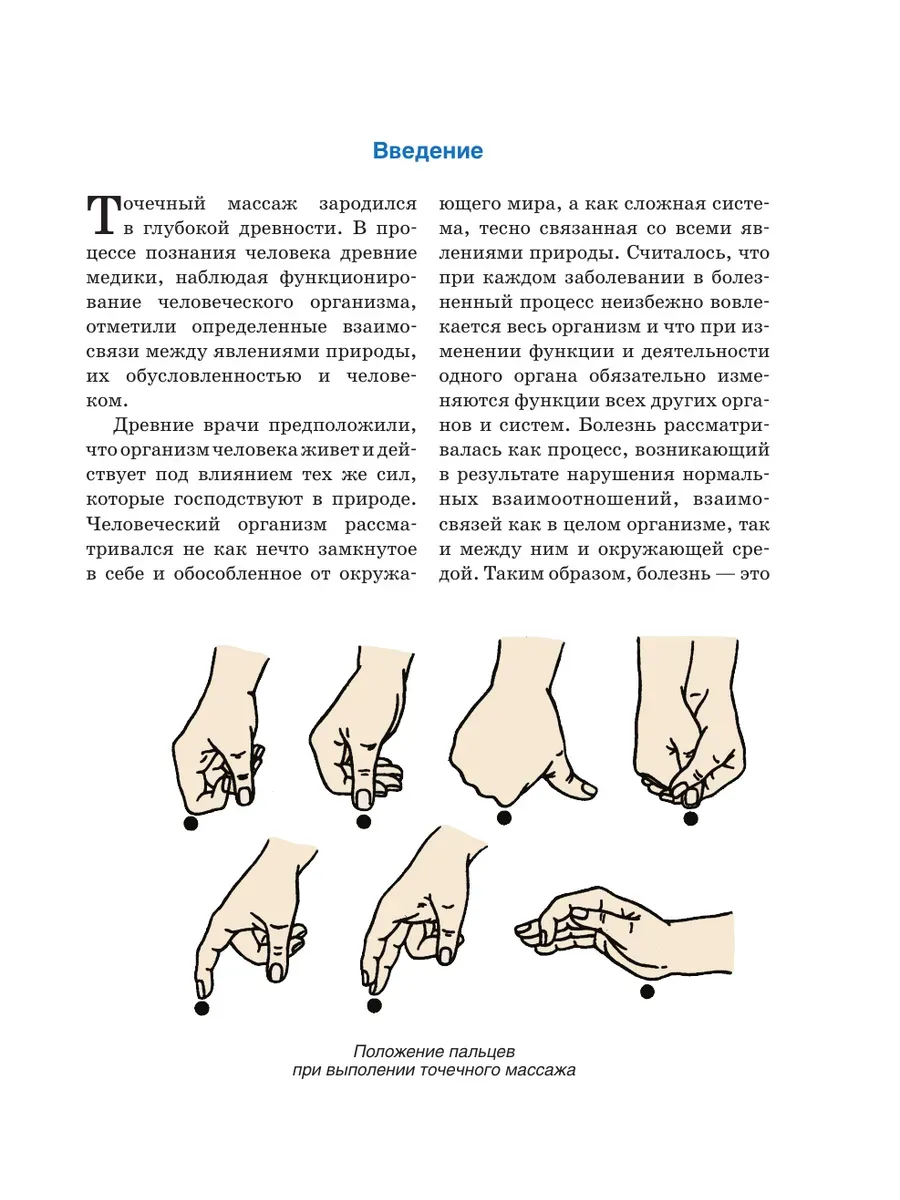 Введение

Точечный массаж зародился в глубокой древности. В процессе познания человека древние медики, наблюдая функционирование человеческого организма, отметили определенные взаимосвязи между явлениями природы, их обусловленностью и человеком.

Древние врачи предположили, что организм человека живет и действует под влиянием тех же сил, которые господствуют в природе. Человеческий организм рассматривался не как нечто замкнутое в себе и обособленное от окружающего мира, а как сложная система, тесно связанная со всеми явлениями природы. Считалось, что при каждом заболевании в болезненный процесс неизбежно вовлекается весь организм и что при изменении функции и деятельности одного органа обязательно изменяются функции всех других органов и систем. Болезнь рассматривалась как процесс, возникающий в результате нарушения нормальных взаимоотношений, взаимосвязей как в целом организме, так и между ним и окружающей средой. Таким образом, болезнь — это

Положение пальцев при выполении точечного массажа